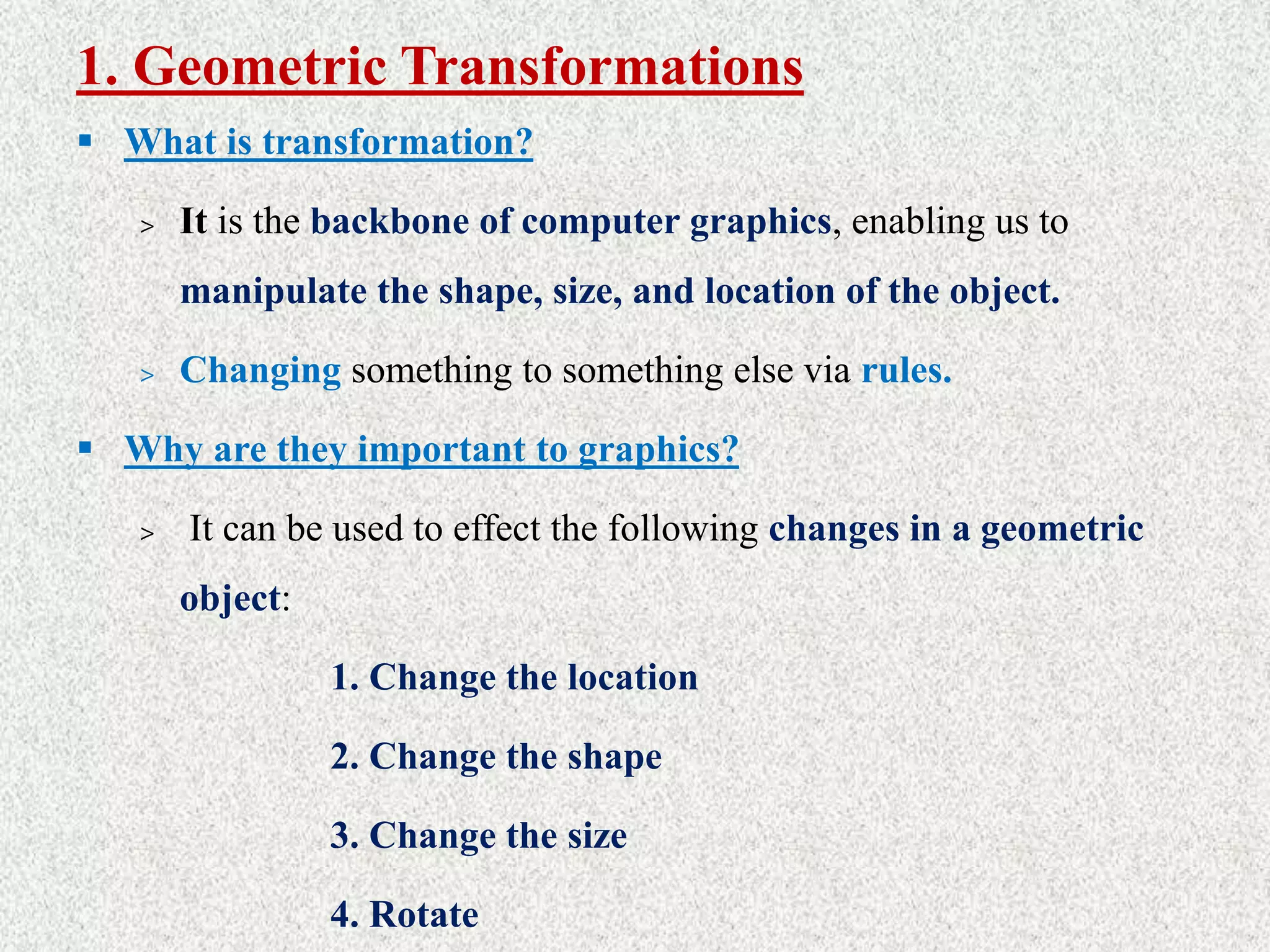 1. Geometric Transformations

▪ What is transformation?

> It is the backbone of computer graphics, enabling us to manipulate the shape, size, and location of the object.

> Changing something to something else via rules.

▪ Why are they important to graphics?

> It can be used to effect the following changes in a geometric object:

1. Change the location

2. Change the shape

3. Change the size

4. Rotate